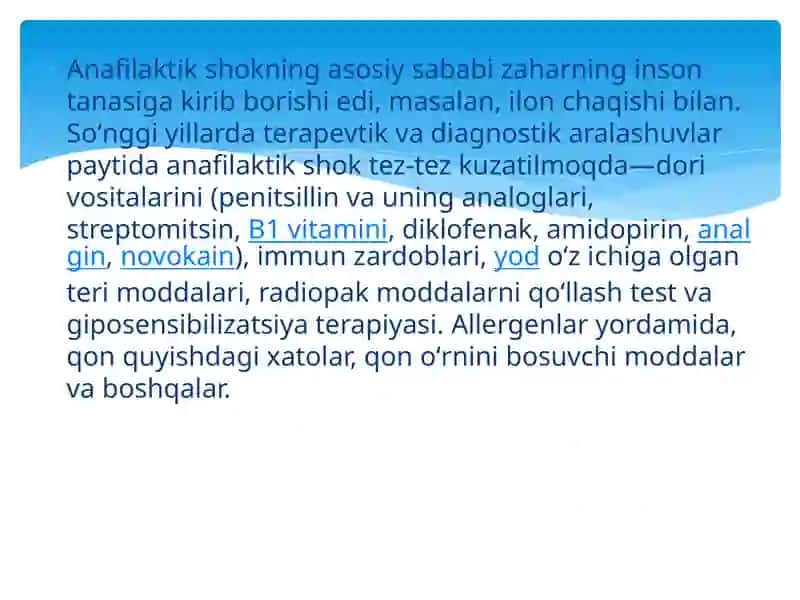 Anafilaktik shokning asosiy sababi zaharning inson tanasiga kirib borishi edi, masalan, ilon chaqishi bilan. So‘nggi yillarda terapevtik va diagnostik aralashuvlar paytida anafilaktik shok tez-tez kuzatilmoqda—dori vositalarini (penitsillin va uning analoglari, streptomitsin, B1 vitamini, diklofenak, amidopirin, analgin, novokain), immun zardoblari, yod o‘z ichiga olgan teri moddalari, radiopak moddalarni qo‘llash test va giposensibilizatsiya terapiyasi. Allergenlar yordamida, qon quyishdagi xatolar, qon o‘rnini bosuvchi moddalar va boshqalar.